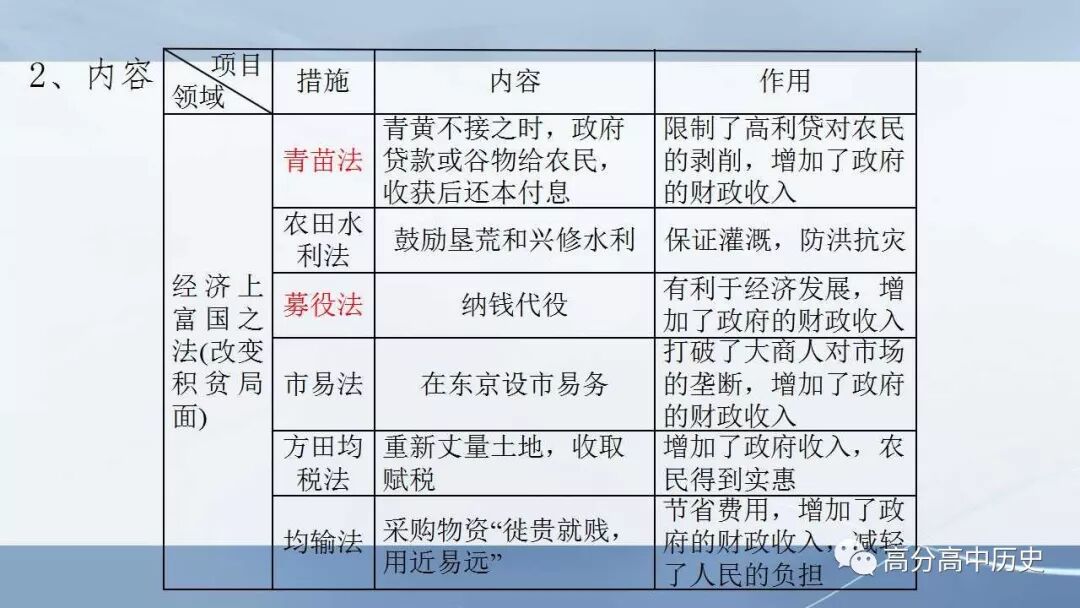 2、内容

| 项目 领域 | 措施 | 内容 | 作用 |
|---|---|---|---|
| 经济上富国之法(改变积贫局面) | 青苗法 | 青黄不接之时，政府贷款或谷物给农民，收获后还本付息 | 限制了高利贷对农民的剥削，增加了政府的财政收入 |
| | 农田水利法 | 鼓励垦荒和兴修水利 | 保证灌溉，防洪抗灾 |
| | 募役法 | 纳钱代役 | 有利于经济发展，增加了政府的财政收入 |
| | 市易法 | 在东京设市易务 | 打破了大商人对市场的垄断，增加了政府的财政收入 |
| | 方田均税法 | 重新丈量土地，收取赋税 | 增加了政府收入，农民得到实惠 |
| | 均输法 | 采购物资“徙贵就贱，用近易远” | 节省费用，增加了政府的财政收入，减轻了人民的负担 |

高分高中历史